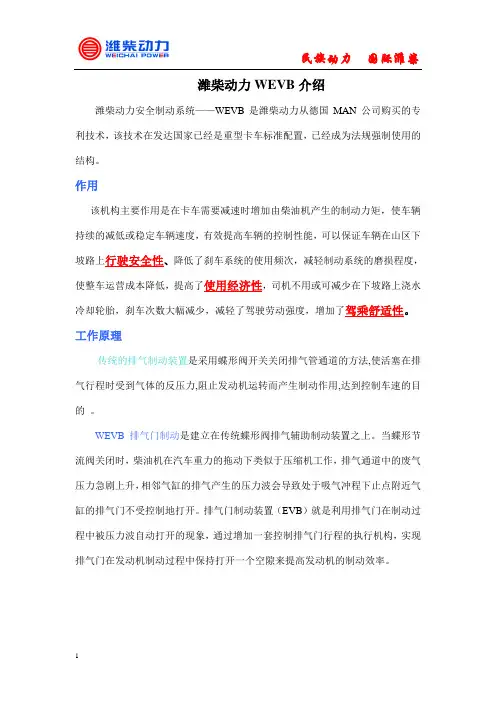 潍柴动力
WEICHAI POWER

民族动力　国际潍柴

潍柴动力 WEVB 介绍

潍柴动力安全制动系统——WEVB 是潍柴动力从德国 MAN 公司购买的专利技术，该技术在发达国家已经是重型卡车标准配置，已经成为法规强制使用的结构。

作用

该机构主要作用是在卡车需要减速时增加由柴油机产生的制动力矩，使车辆持续的减低或稳定车辆速度，有效提高车辆的控制性能，可以保证车辆在山区下坡路上行驶安全性、降低了刹车系统的使用频次，减轻制动系统的磨损程度，使整车运营成本降低，提高了使用经济性，司机不用或可减少在下坡路上浇水冷却轮胎，刹车次数大幅减少，减轻了驾驶劳动强度，增加了驾乘舒适性。

工作原理

传统的排气制动装置是采用蝶形阀开关关闭排气管通道的方法,使活塞在排气行程时受到气体的反压力,阻止发动机运转而产生制动作用,达到控制车速的目的 。

WEVB 排气门制动是建立在传统蝶形阀排气辅助制动装置之上。当蝶形节流阀关闭时，柴油机在汽车重力的拖动下类似于压缩机工作，排气通道中的废气压力急剧上升，相邻气缸的排气产生的压力波会导致处于吸气冲程下止点附近气缸的排气门不受控制地打开。排气门制动装置（EVB）就是利用排气门在制动过程中被压力波自动打开的现象，通过增加一套控制排气门行程的执行机构，实现排气门在发动机制动过程中保持打开一个空隙来提高发动机的制动效率。

1